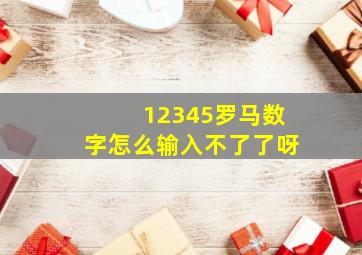 12345罗马数字怎么输入不了了呀